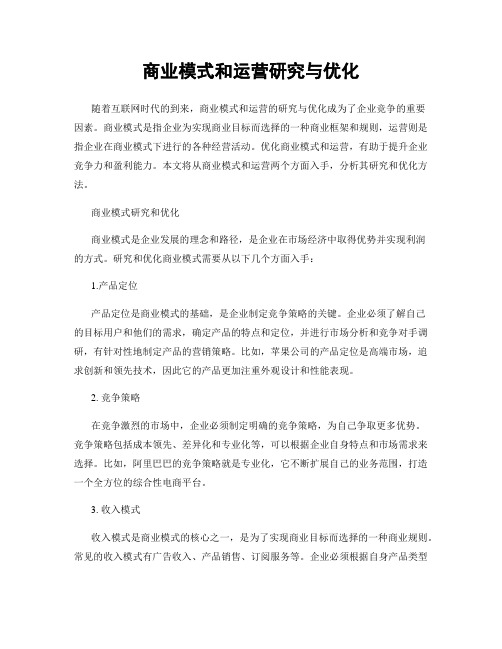 商业模式和运营研究与优化

随着互联网时代的到来，商业模式和运营的研究与优化成为了企业竞争的重要因素。商业模式是指企业为实现商业目标而选择的一种商业框架和规则，运营则是指企业在商业模式下进行的各种经营活动。优化商业模式和运营，有助于提升企业竞争力和盈利能力。本文将从商业模式和运营两个方面入手，分析其研究和优化方法。

商业模式研究和优化

商业模式是企业发展的理念和路径，是企业在市场经济中取得优势并实现利润的方式。研究和优化商业模式需要从以下几个方面入手：

1.产品定位

产品定位是商业模式的基础，是企业制定竞争策略的关键。企业必须了解自己的目标用户和他们的需求，确定产品的特点和定位，并进行市场分析和竞争对手调研，有针对性地制定产品的营销策略。比如，苹果公司的产品定位是高端市场，追求创新和领先技术，因此它的产品更加注重外观设计和性能表现。

2. 竞争策略

在竞争激烈的市场中，企业必须制定明确的竞争策略，为自己争取更多优势。竞争策略包括成本领先、差异化和专业化等，可以根据企业自身特点和市场需求来选择。比如，阿里巴巴的竞争策略就是专业化，它不断扩展自己的业务范围，打造一个全方位的综合性电商平台。

3. 收入模式

收入模式是商业模式的核心之一，是为了实现商业目标而选择的一种商业规则。常见的收入模式有广告收入、产品销售、订阅服务等。企业必须根据自身产品类型